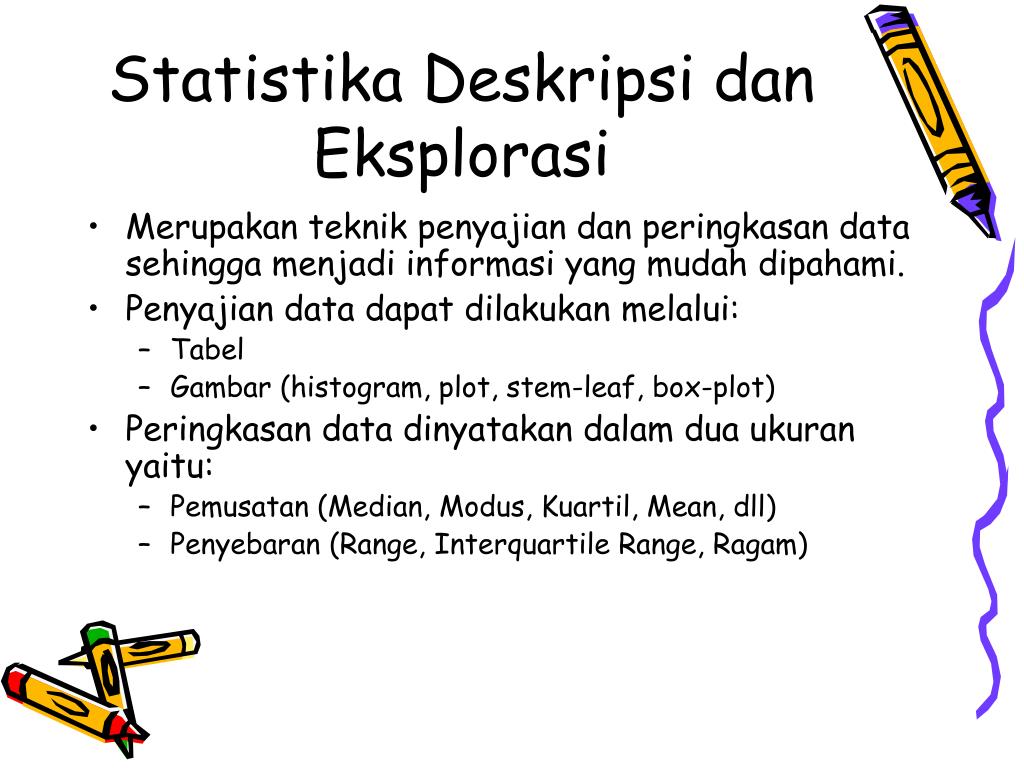 Statistika Deskripsi dan Eksplorasi

• Merupakan teknik penyajian dan peringkasan data sehingga menjadi informasi yang mudah dipahami.
• Penyajian data dapat dilakukan melalui:
– Tabel
– Gambar (histogram, plot, stem-leaf, box-plot)
• Peringkasan data dinyatakan dalam dua ukuran yaitu:
– Pemusatan (Median, Modus, Kuartil, Mean, dll)
– Penyebaran (Range, Interquartile Range, Ragam)